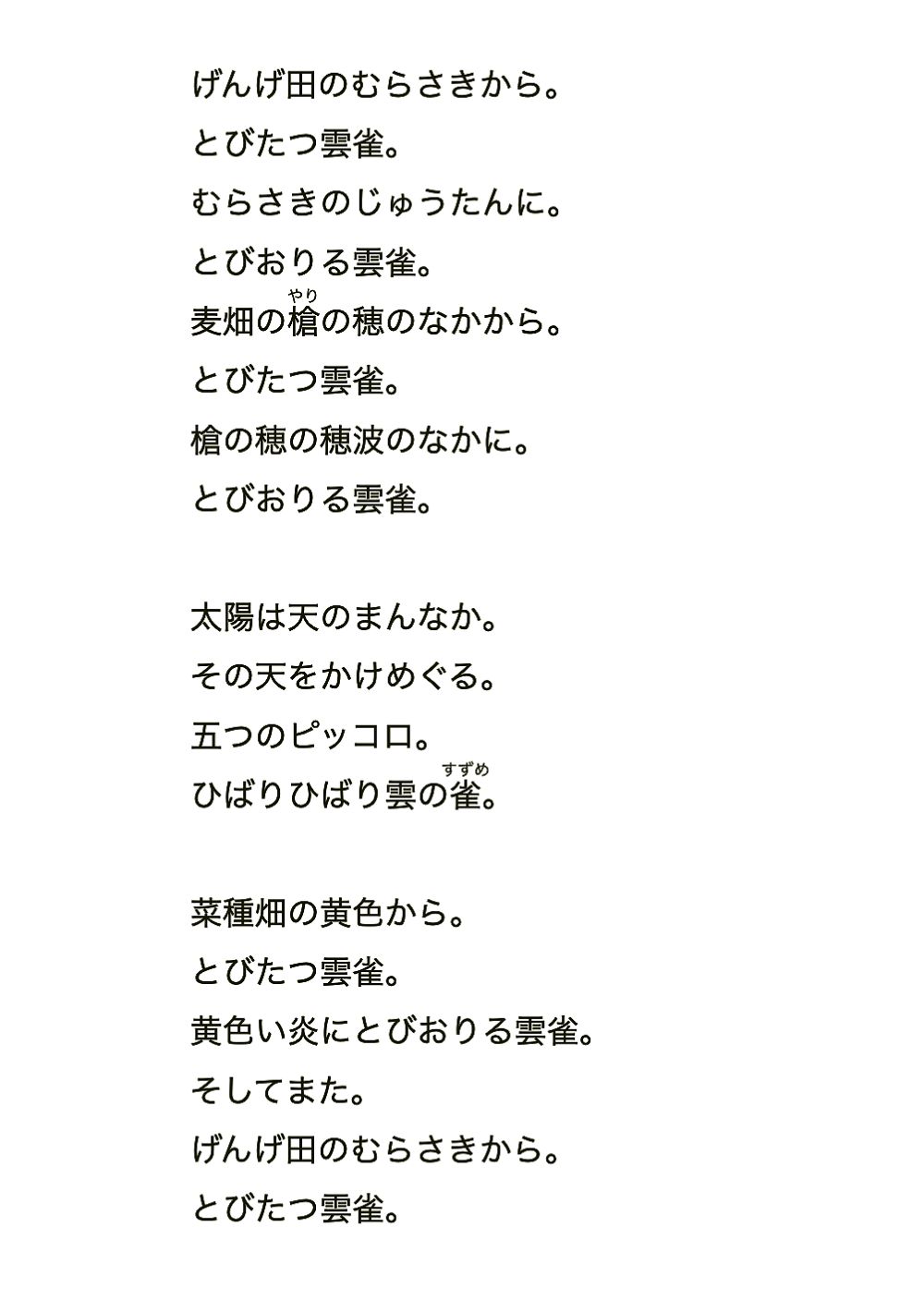 げんげ田のむらさきから。
とびたつ雲雀。
むらさきのじゅうたんに。
とびおりる雲雀。
麦畑の槍（やり）の穂のなかから。
とびたつ雲雀。
槍の穂の穂波のなかに。
とびおりる雲雀。

太陽は天のまんなか。
その天をかけめぐる。
五つのピッコロ。
ひばりひばり雲の雀（すずめ）。

菜種畑の黄色から。
とびたつ雲雀。
黄色い炎にとびおりる雲雀。
そしてまた。
げんげ田のむらさきから。
とびたつ雲雀。